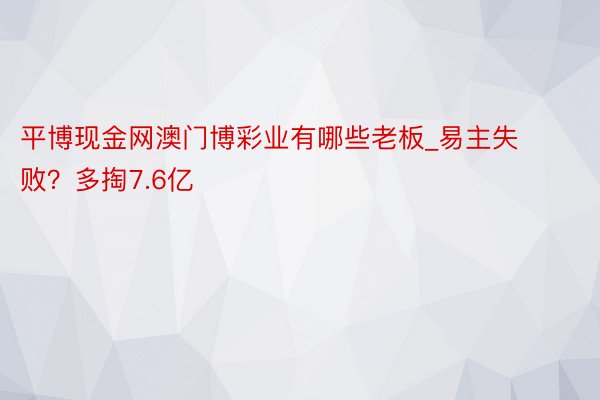 平博现金网澳门博彩业有哪些老板_易主失败？多掏7.6亿